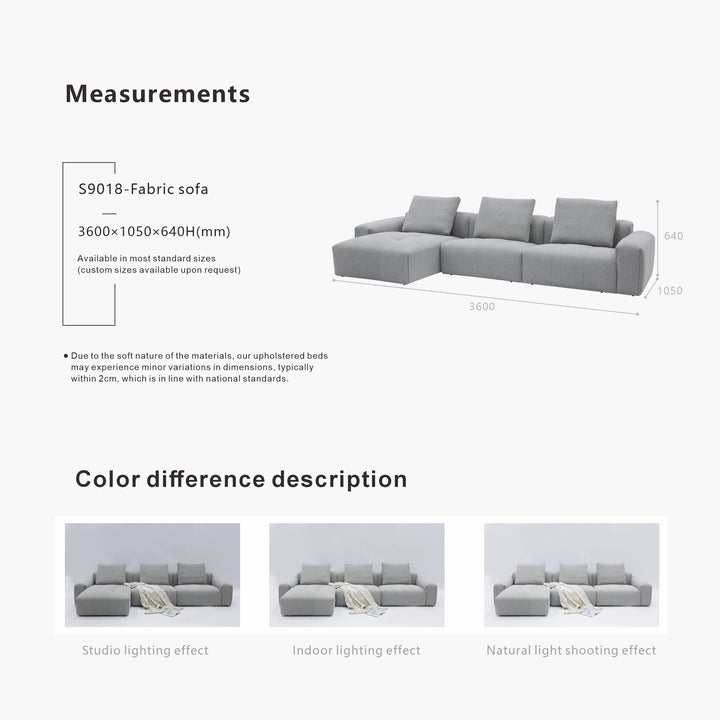 Measurements

S9018-Fabric sofa

—

3600×1050×640H(mm)

Available in most standard sizes
(custom sizes available upon request)

640

1050

3600

• Due to the soft nature of the materials, our upholstered beds may experience minor variations in dimensions, typically within 2cm, which is in line with national standards.

Color difference description

Studio lighting effect

Indoor lighting effect

Natural light shooting effect